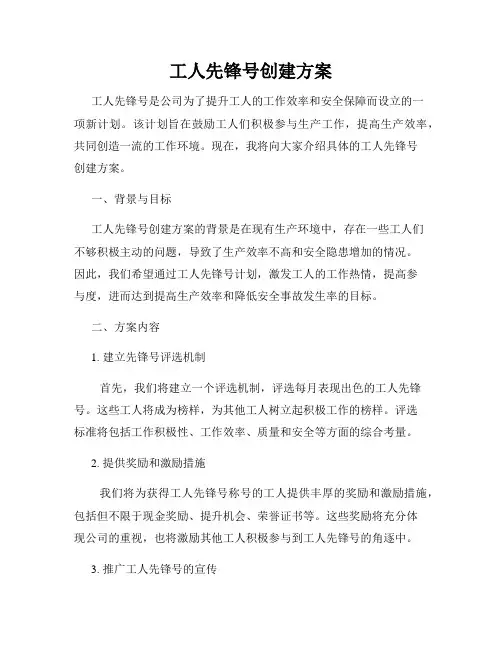 工人先锋号创建方案

工人先锋号是公司为了提升工人的工作效率和安全保障而设立的一项新计划。该计划旨在鼓励工人们积极参与生产工作，提高生产效率，共同创造一流的工作环境。现在，我将向大家介绍具体的工人先锋号创建方案。

一、背景与目标

工人先锋号创建方案的背景是在现有生产环境中，存在一些工人们不够积极主动的问题，导致了生产效率不高和安全隐患增加的情况。因此，我们希望通过工人先锋号计划，激发工人的工作热情，提高参与度，进而达到提高生产效率和降低安全事故发生率的目标。

二、方案内容

1. 建立先锋号评选机制

首先，我们将建立一个评选机制，评选每月表现出色的工人先锋号。这些工人将成为榜样，为其他工人树立起积极工作的榜样。评选标准将包括工作积极性、工作效率、质量和安全等方面的综合考量。

2. 提供奖励和激励措施

我们将为获得工人先锋号称号的工人提供丰厚的奖励和激励措施，包括但不限于现金奖励、提升机会、荣誉证书等。这些奖励将充分体现公司的重视，也将激励其他工人积极参与到工人先锋号的角逐中。

3. 推广工人先锋号的宣传